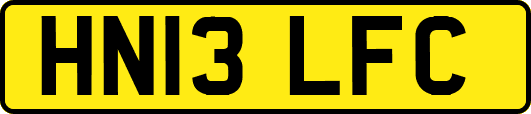 HN13 LFC